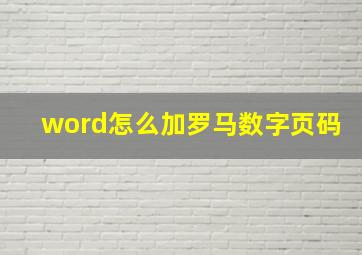 word怎么加罗马数字页码